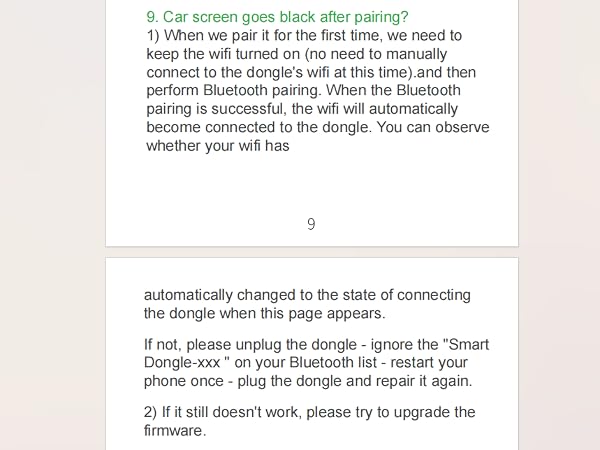 9. Car screen goes black after pairing?
1) When we pair it for the first time, we need to keep the wifi turned on (no need to manually connect to the dongle's wifi at this time).and then perform Bluetooth pairing. When the Bluetooth pairing is successful, the wifi will automatically become connected to the dongle. You can observe whether your wifi has

9

automatically changed to the state of connecting the dongle when this page appears.

If not, please unplug the dongle - ignore the "Smart Dongle-xxx " on your Bluetooth list - restart your phone once - plug the dongle and repair it again.

2) If it still doesn't work, please try to upgrade the firmware.